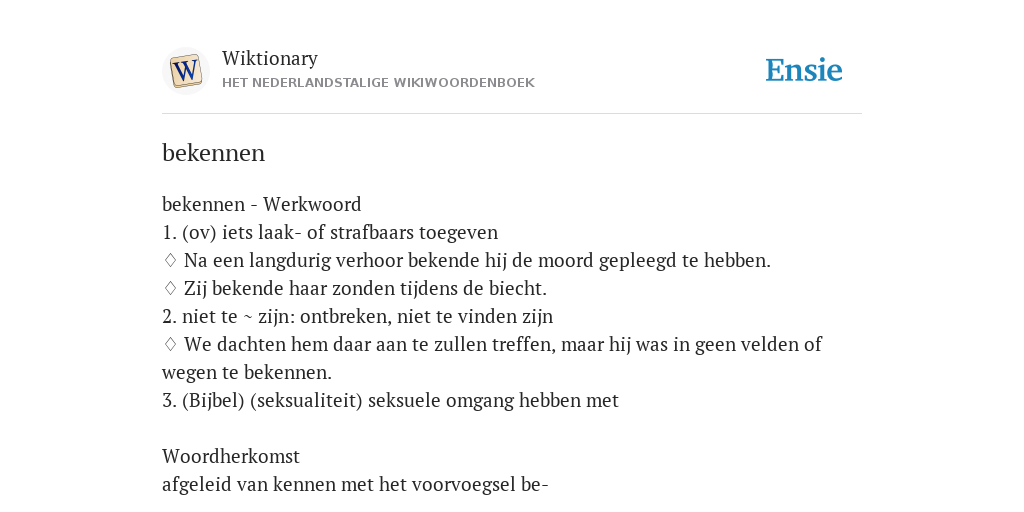 W

Wiktionary
HET NEDERLANDSTALIGE WIKIWOORDENBOEK

Ensie

bekennen

bekennen - Werkwoord
1. (ov) iets laak- of strafbaars toegeven
♢ Na een langdurig verhoor bekende hij de moord gepleegd te hebben.
♢ Zij bekende haar zonden tijdens de biecht.
2. niet te ~ zijn: ontbreken, niet te vinden zijn
♢ We dachten hem daar aan te zullen treffen, maar hij was in geen velden of wegen te bekennen.
3. (Bijbel) (seksualiteit) seksuele omgang hebben met

Woordherkomst
afgeleid van kennen met het voorvoegsel be-